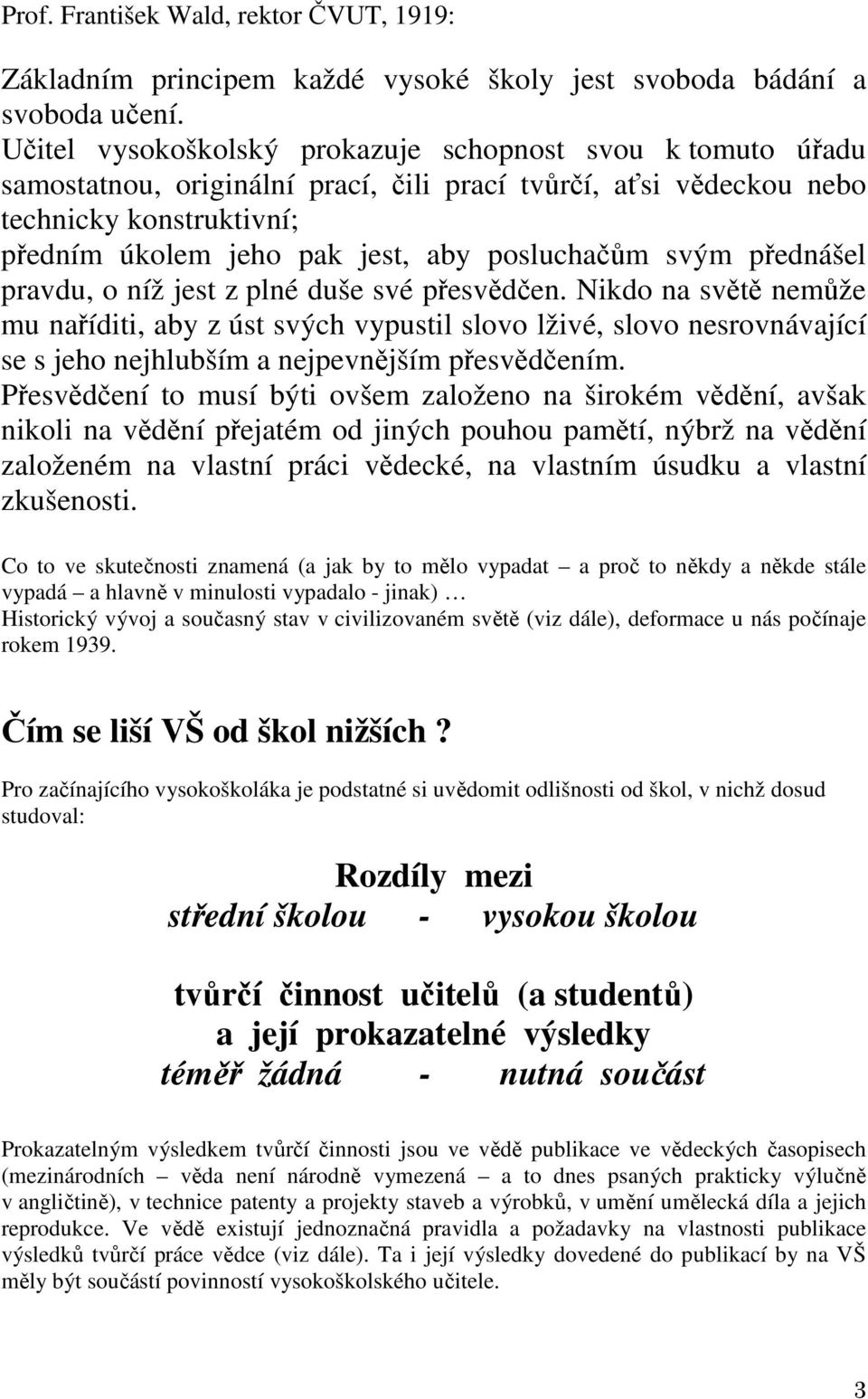 Prof. František Wald, rektor ČVUT, 1919:

Základním principem každé vysoké školy jest svoboda bádání a svoboda učení.
Učitel vysokoškolský prokazuje schopnost svou k tomuto úřadu samostatnou, originální prací, čili prací tvůrčí, ať si vědeckou nebo technicky konstruktivní;
předním úkolem jeho pak jest, aby posluchačům svým přednášel pravdu, o níž jest z plné duše své přesvědčen. Nikdo na světě nemůže mu naříditi, aby z úst svých vypustil slovo lživé, slovo nesrovnávající se s jeho nejhlubším a nejpevnějším přesvědčením.
Přesvědčení to musí býti ovšem založeno na širokém vědění, avšak nikoli na vědění přejatém od jiných pouhou pamětí, nýbrž na vědění založeném na vlastní práci vědecké, na vlastním úsudku a vlastní zkušenosti.

Co to ve skutečnosti znamená (a jak by to mělo vypadat – a proč to někdy a někde stále vypadá – a hlavně v minulosti vypadalo - jinak) …
Historický vývoj a současný stav v civilizovaném světě (viz dále), deformace u nás počínaje rokem 1939.

Čím se liší VŠ od škol nižších ?

Pro začínajícího vysokoškoláka je podstatné si uvědomit odlišnosti od škol, v nichž dosud studoval:

Rozdíly mezi
střední školou - vysokou školou

tvůrčí činnost učitelů (a studentů)
a její prokazatelné výsledky
téměř žádná - nutná součást

Prokazatelným výsledkem tvůrčí činnosti jsou ve vědě publikace ve vědeckých časopisech (mezinárodních – věda není národně vymezená – a to dnes psaných prakticky výlučně v angličtině), v technice patenty a projekty staveb a výrobků, v umění umělecká díla a jejich reprodukce. Ve vědě existují jednoznačná pravidla a požadavky na vlastnosti publikace výsledků tvůrčí práce vědce (viz dále). Ta i její výsledky dovedené do publikací by na VŠ měly být součástí povinností vysokoškolského učitele.

3